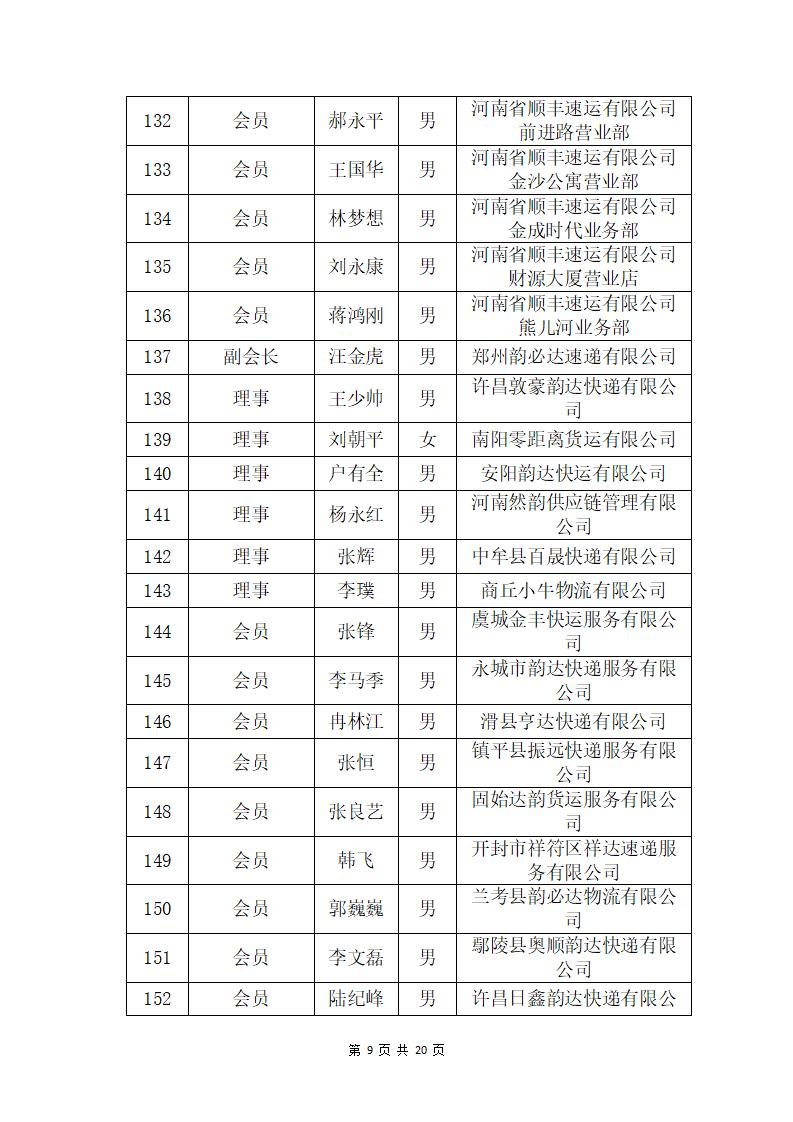 | 132 | 会员 | 郝永平 | 男 | 河南省顺丰速运有限公司前进路营业部 |
|---|---|---|---|---|
| 133 | 会员 | 王国华 | 男 | 河南省顺丰速运有限公司金沙公寓营业部 |
| 134 | 会员 | 林梦想 | 男 | 河南省顺丰速运有限公司金成时代业务部 |
| 135 | 会员 | 刘永康 | 男 | 河南省顺丰速运有限公司财源大厦营业店 |
| 136 | 会员 | 蒋鸿刚 | 男 | 河南省顺丰速运有限公司熊儿河业务部 |
| 137 | 副会长 | 汪金虎 | 男 | 郑州韵必达速递有限公司 |
| 138 | 理事 | 王少帅 | 男 | 许昌敦豪韵达快递有限公司 |
| 139 | 理事 | 刘朝平 | 女 | 南阳零距离货运有限公司 |
| 140 | 理事 | 户有全 | 男 | 安阳韵达快运有限公司 |
| 141 | 理事 | 杨永红 | 男 | 河南然韵供应链管理有限公司 |
| 142 | 理事 | 张辉 | 男 | 中牟县百晟快递有限公司 |
| 143 | 理事 | 李璞 | 男 | 商丘小牛物流有限公司 |
| 144 | 会员 | 张锋 | 男 | 虞城金丰快运服务有限公司 |
| 145 | 会员 | 李马季 | 男 | 永城市韵达快递服务有限公司 |
| 146 | 会员 | 冉林江 | 男 | 滑县亨达快递有限公司 |
| 147 | 会员 | 张恒 | 男 | 镇平县振远快递服务有限公司 |
| 148 | 会员 | 张良艺 | 男 | 固始达韵货运服务有限公司 |
| 149 | 会员 | 韩飞 | 男 | 开封市祥符区祥达速递服务有限公司 |
| 150 | 会员 | 郭巍巍 | 男 | 兰考县韵必达物流有限公司 |
| 151 | 会员 | 李文磊 | 男 | 鄢陵县奥顺韵达快递有限公司 |
| 152 | 会员 | 陆纪峰 | 男 | 许昌日鑫韵达快递有限公 |

第 9 页 共 20 页